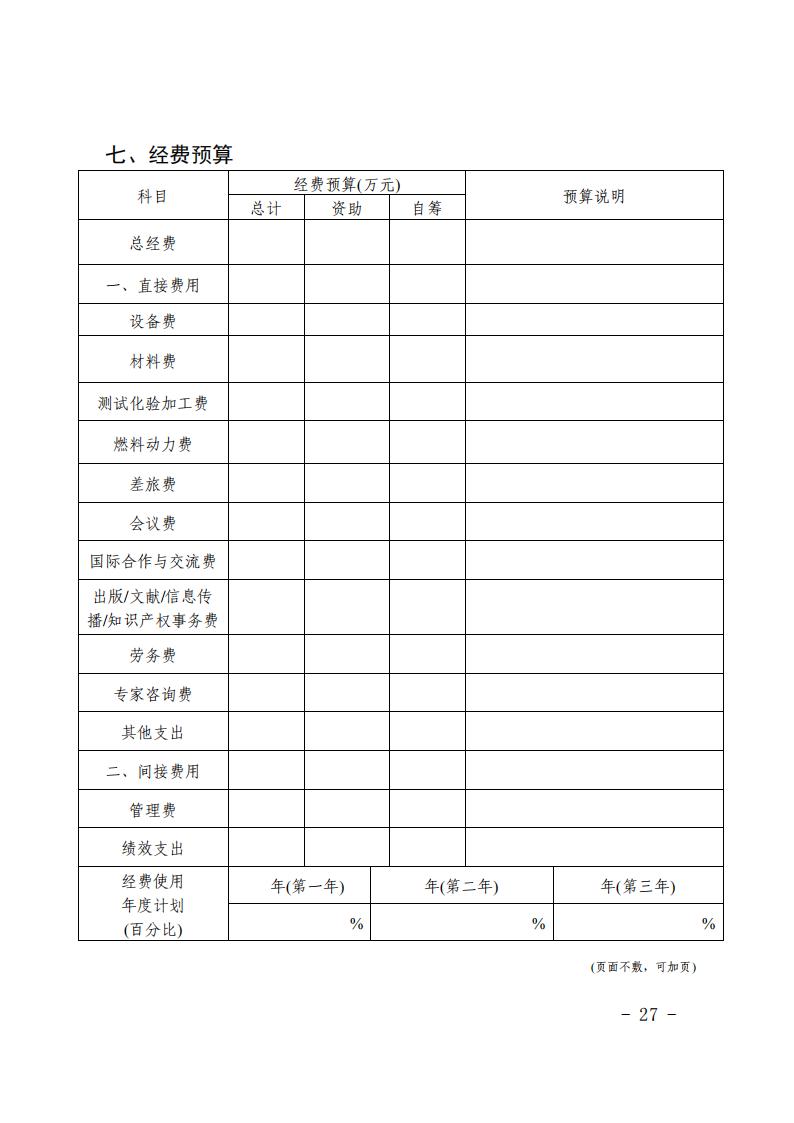 七、经费预算

| 科目 | 经费预算(万元) | | | 预算说明 |
|---|---|---|---|---|
| | 总计 | 资助 | 自筹 | |
| 总经费 | | | | |
| 一、直接费用 | | | | |
| 设备费 | | | | |
| 材料费 | | | | |
| 测试化验加工费 | | | | |
| 燃料动力费 | | | | |
| 差旅费 | | | | |
| 会议费 | | | | |
| 国际合作与交流费 | | | | |
| 出版/文献/信息传播/知识产权事务费 | | | | |
| 劳务费 | | | | |
| 专家咨询费 | | | | |
| 其他支出 | | | | |
| 二、间接费用 | | | | |
| 管理费 | | | | |
| 绩效支出 | | | | |

| 经费使用年度计划(百分比) | 年(第一年) | 年(第二年) | 年(第三年) |
|---|---|---|---|
| | % | % | % |

(页面不敷，可加页)

- 27 -